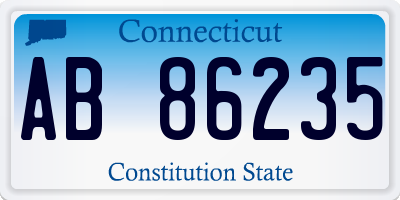 Connecticut

AB 86235

Constitution State